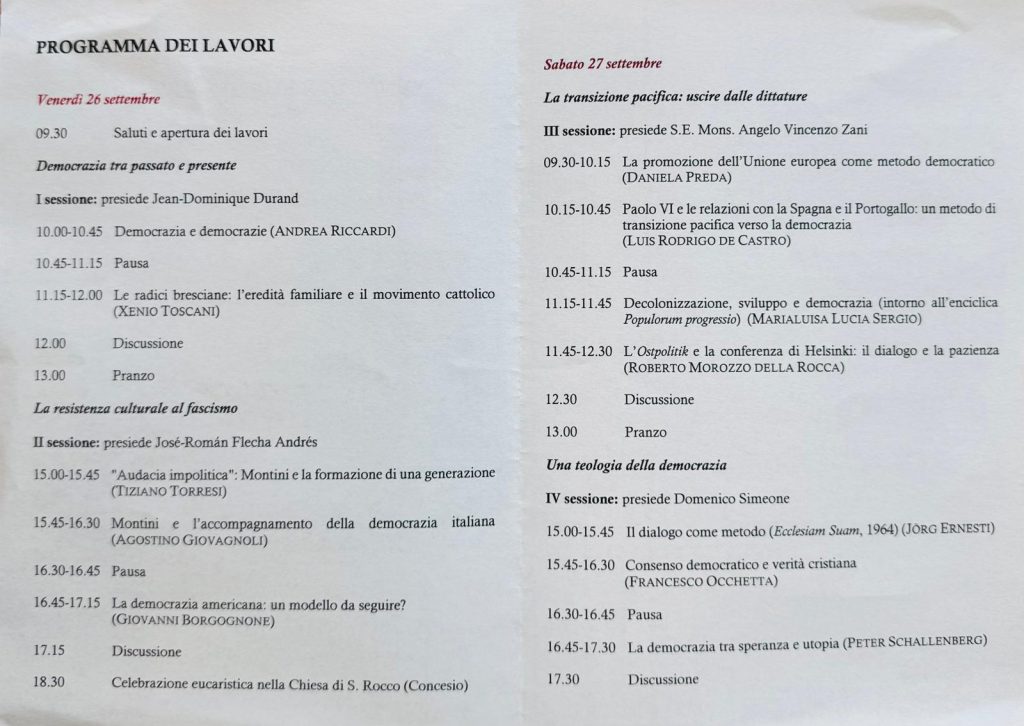 PROGRAMMA DEI LAVORI

Venerdì 26 settembre

09.30 Saluti e apertura dei lavori

Democrazia tra passato e presente

I sessione: presiede Jean-Dominique Durand

10.00-10.45 Democrazia e democrazie (ANDREA RICCARDI)

10.45-11.15 Pausa

11.15-12.00 Le radici bresciane: l'eredità familiare e il movimento cattolico (XENIO TOSCANI)

12.00 Discussione

13.00 Pranzo

La resistenza culturale al fascismo

II sessione: presiede José-Román Flecha Andrés

15.00-15.45 "Audacia impolitica": Montini e la formazione di una generazione (TIZIANO TORRESI)

15.45-16.30 Montini e l'accompagnamento della democrazia italiana (AGOSTINO GIOVAGNOLI)

16.30-16.45 Pausa

16.45-17.15 La democrazia americana: un modello da seguire? (GIOVANNI BORGOGNONE)

17.15 Discussione

18.30 Celebrazione eucaristica nella Chiesa di S. Rocco (Concesio)

Sabato 27 settembre

La transizione pacifica: uscire dalle dittature

III sessione: presiede S.E. Mons. Angelo Vincenzo Zani

09.30-10.15 La promozione dell'Unione europea come metodo democratico (DANIELA PREDA)

10.15-10.45 Paolo VI e le relazioni con la Spagna e il Portogallo: un metodo di transizione pacifica verso la democrazia (LUIS RODRIGO DE CASTRO)

10.45-11.15 Pausa

11.15-11.45 Decolonizzazione, sviluppo e democrazia (intorno all'enciclica Populorum progressio) (MARIALUISA LUCIA SERGIO)

11.45-12.30 L'Ostpolitik e la conferenza di Helsinki: il dialogo e la pazienza (ROBERTO MOROZZO DELLA ROCCA)

12.30 Discussione

13.00 Pranzo

Una teologia della democrazia

IV sessione: presiede Domenico Simeone

15.00-15.45 Il dialogo come metodo (Ecclesiam Suam, 1964) (JÖRG ERNESTI)

15.45-16.30 Consenso democratico e verità cristiana (FRANCESCO OCCHETTA)

16.30-16.45 Pausa

16.45-17.30 La democrazia tra speranza e utopia (PETER SCHALLENBERG)

17.30 Discussione